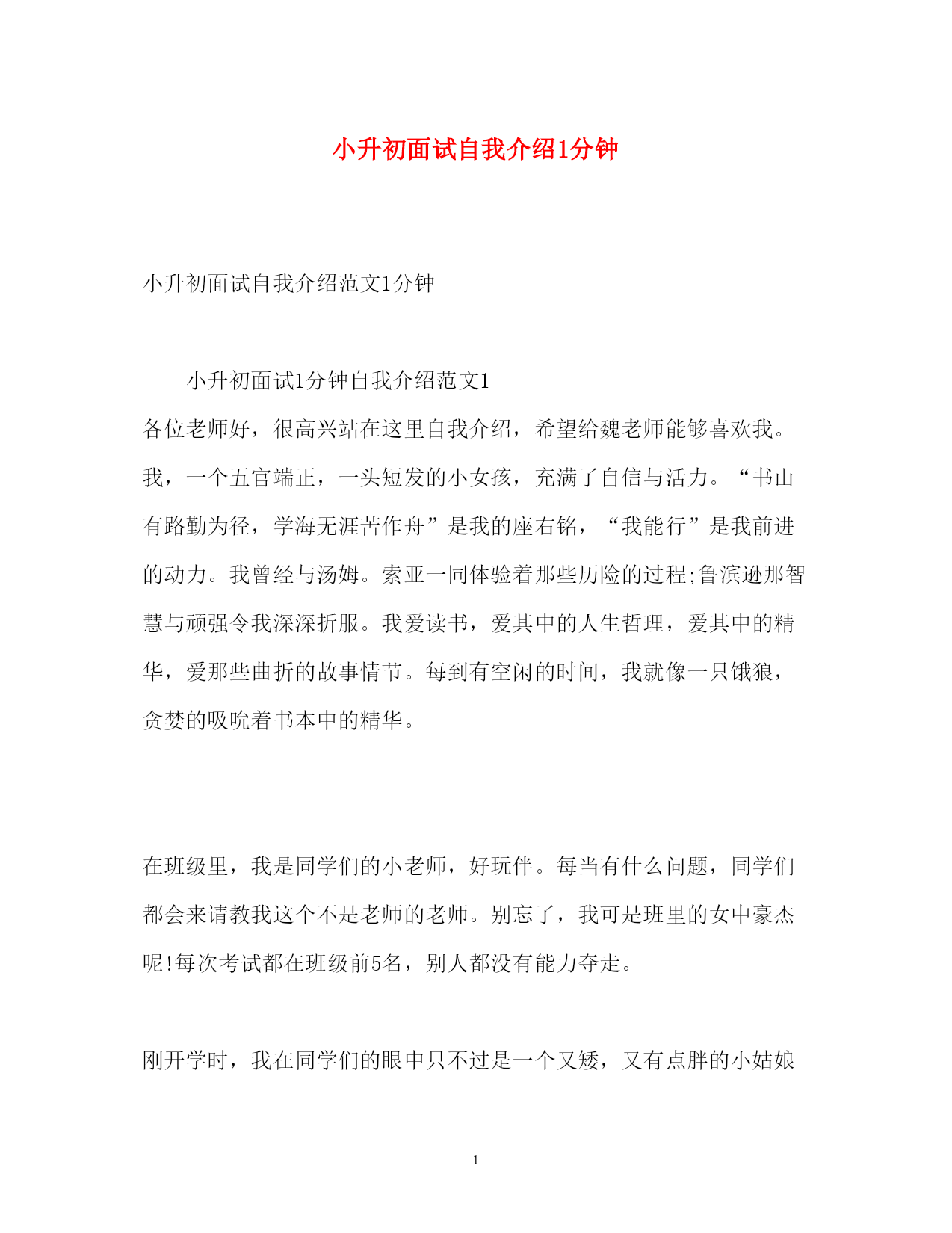 小升初面试自我介绍1分钟

小升初面试自我介绍范文1分钟

小升初面试1分钟自我介绍范文1

各位老师好，很高兴站在这里自我介绍，希望给魏老师能够喜欢我。我，一个五官端正，一头短发的小女孩，充满了自信与活力。“书山有路勤为径，学海无涯苦作舟”是我的座右铭，“我能行”是我前进的动力。我曾经与汤姆。索亚一同体验着那些历险的过程;鲁滨逊那智慧与顽强令我深深折服。我爱读书，爱其中的人生哲理，爱其中的精华，爱那些曲折的故事情节。每到有空闲的时间，我就像一只饿狼，贪婪的吸吮着书本中的精华。

在班级里，我是同学们的小老师，好玩伴。每当有什么问题，同学们都会来请教我这个不是老师的老师。别忘了，我可是班里的女中豪杰呢!每次考试都在班级前5名，别人都没有能力夺走。

刚开学时，我在同学们的眼中只不过是一个又矮，又有点胖的小姑娘

1